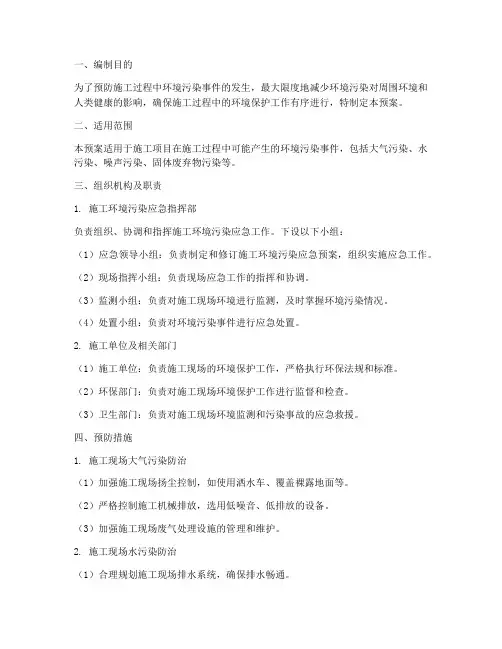 一、编制目的

为了预防施工过程中环境污染事件的发生，最大限度地减少环境污染对周围环境和人类健康的影响，确保施工过程中的环境保护工作有序进行，特制定本预案。

二、适用范围

本预案适用于施工项目在施工过程中可能产生的环境污染事件，包括大气污染、水污染、噪声污染、固体废弃物污染等。

三、组织机构及职责

1. 施工环境污染应急指挥部

负责组织、协调和指挥施工环境污染应急工作。下设以下小组：

（1）应急领导小组：负责制定和修订施工环境污染应急预案，组织实施应急工作。

（2）现场指挥小组：负责现场应急工作的指挥和协调。

（3）监测小组：负责对施工现场环境进行监测，及时掌握环境污染情况。

（4）处置小组：负责对环境污染事件进行应急处置。

2. 施工单位及相关部门

（1）施工单位：负责施工现场的环境保护工作，严格执行环保法规和标准。

（2）环保部门：负责对施工现场环境保护工作进行监督和检查。

（3）卫生部门：负责对施工现场环境监测和污染事故的应急救援。

四、预防措施

1. 施工现场大气污染防治

（1）加强施工现场扬尘控制，如使用洒水车、覆盖裸露地面等。

（2）严格控制施工机械排放，选用低噪音、低排放的设备。

（3）加强施工现场废气处理设施的管理和维护。

2. 施工现场水污染防治

（1）合理规划施工现场排水系统，确保排水畅通。